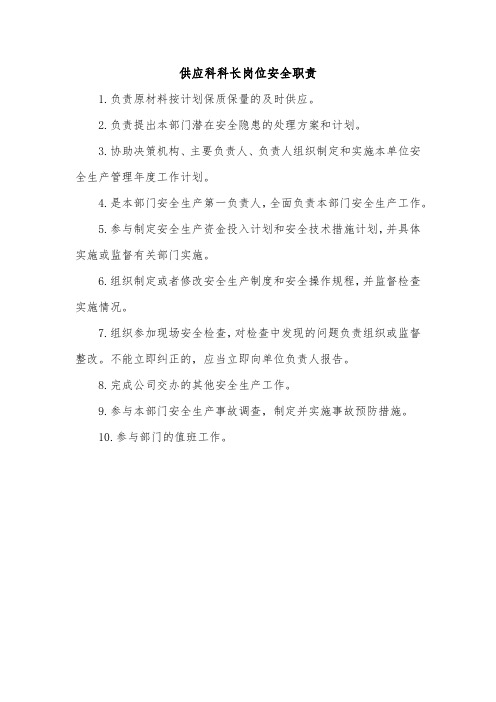 供应科科长岗位安全职责

1.负责原材料按计划保质保量的及时供应。

2.负责提出本部门潜在安全隐患的处理方案和计划。

3.协助决策机构、主要负责人、负责人组织制定和实施本单位安全生产管理年度工作计划。

4.是本部门安全生产第一负责人，全面负责本部门安全生产工作。

5.参与制定安全生产资金投入计划和安全技术措施计划，并具体实施或监督有关部门实施。

6.组织制定或者修改安全生产制度和安全操作规程，并监督检查实施情况。

7.组织参加现场安全检查，对检查中发现的问题负责组织或监督整改。不能立即纠正的，应当立即向单位负责人报告。

8.完成公司交办的其他安全生产工作。

9.参与本部门安全生产事故调查，制定并实施事故预防措施。

10.参与部门的值班工作。